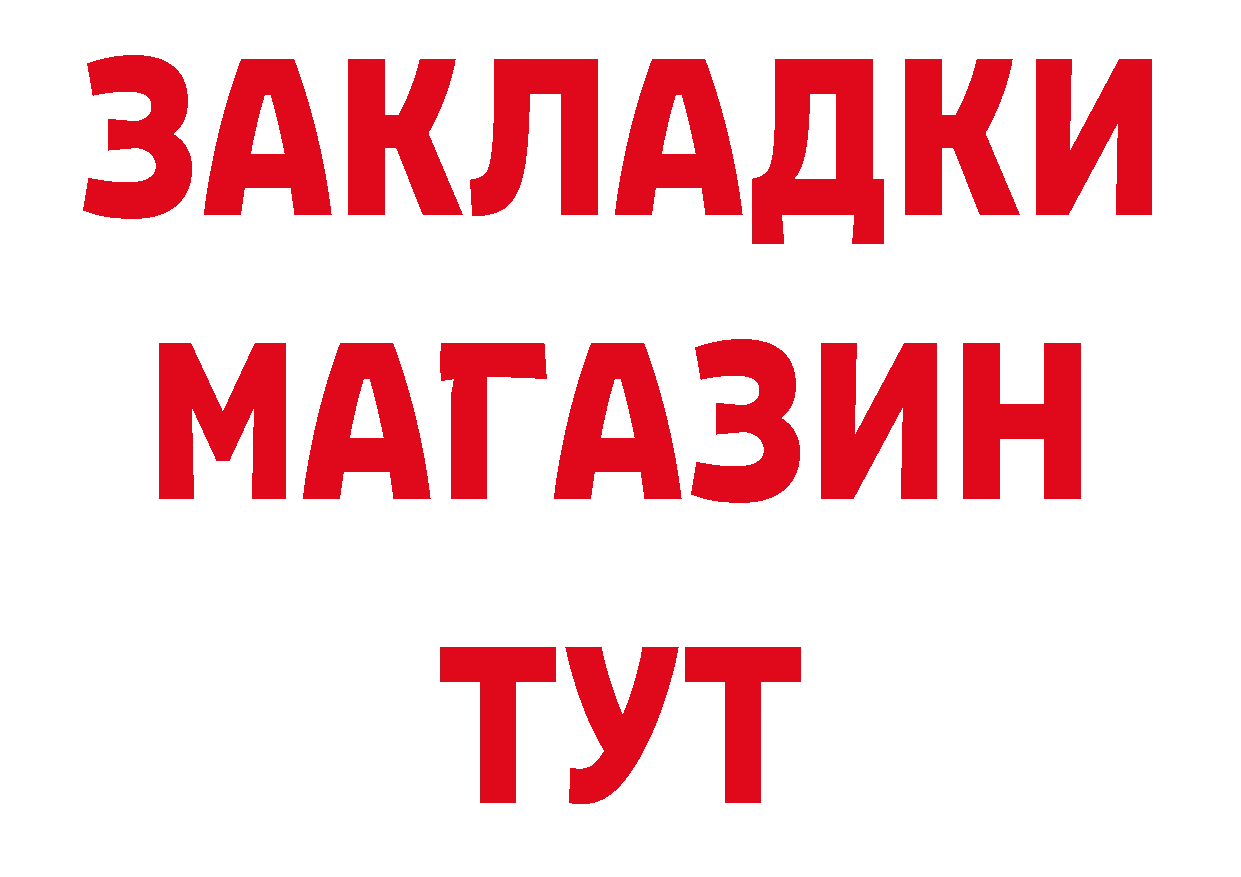 ЗАКЛАДКИ
МАГАЗИН
ТУТ